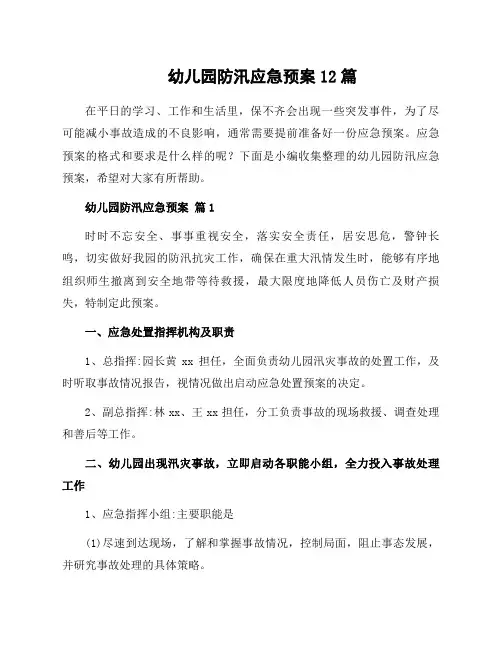 幼儿园防汛应急预案 12 篇

在平日的学习、工作和生活里，保不齐会出现一些突发事件，为了尽可能减小事故造成的不良影响，通常需要提前准备好一份应急预案。应急预案的格式和要求是什么样的呢？下面是小编收集整理的幼儿园防汛应急预案，希望对大家有所帮助。

幼儿园防汛应急预案 篇 1

时时不忘安全、事事重视安全，落实安全责任，居安思危，警钟长鸣，切实做好我园的防汛抗灾工作，确保在重大汛情发生时，能够有序地组织师生撤离到安全地带等待救援，最大限度地降低人员伤亡及财产损失，特制定此预案。

一、应急处置指挥机构及职责

1、总指挥:园长黄 xx 担任，全面负责幼儿园汛灾事故的处置工作，及时听取事故情况报告，视情况做出启动应急处置预案的决定。

2、副总指挥:林 xx、王 xx 担任，分工负责事故的现场救援、调查处理和善后等工作。

二、幼儿园出现汛灾事故，立即启动各职能小组，全力投入事故处理工作

1、应急指挥小组:主要职能是

(1)尽速到达现场，了解和掌握事故情况，控制局面，阻止事态发展，并研究事故处理的具体策略。